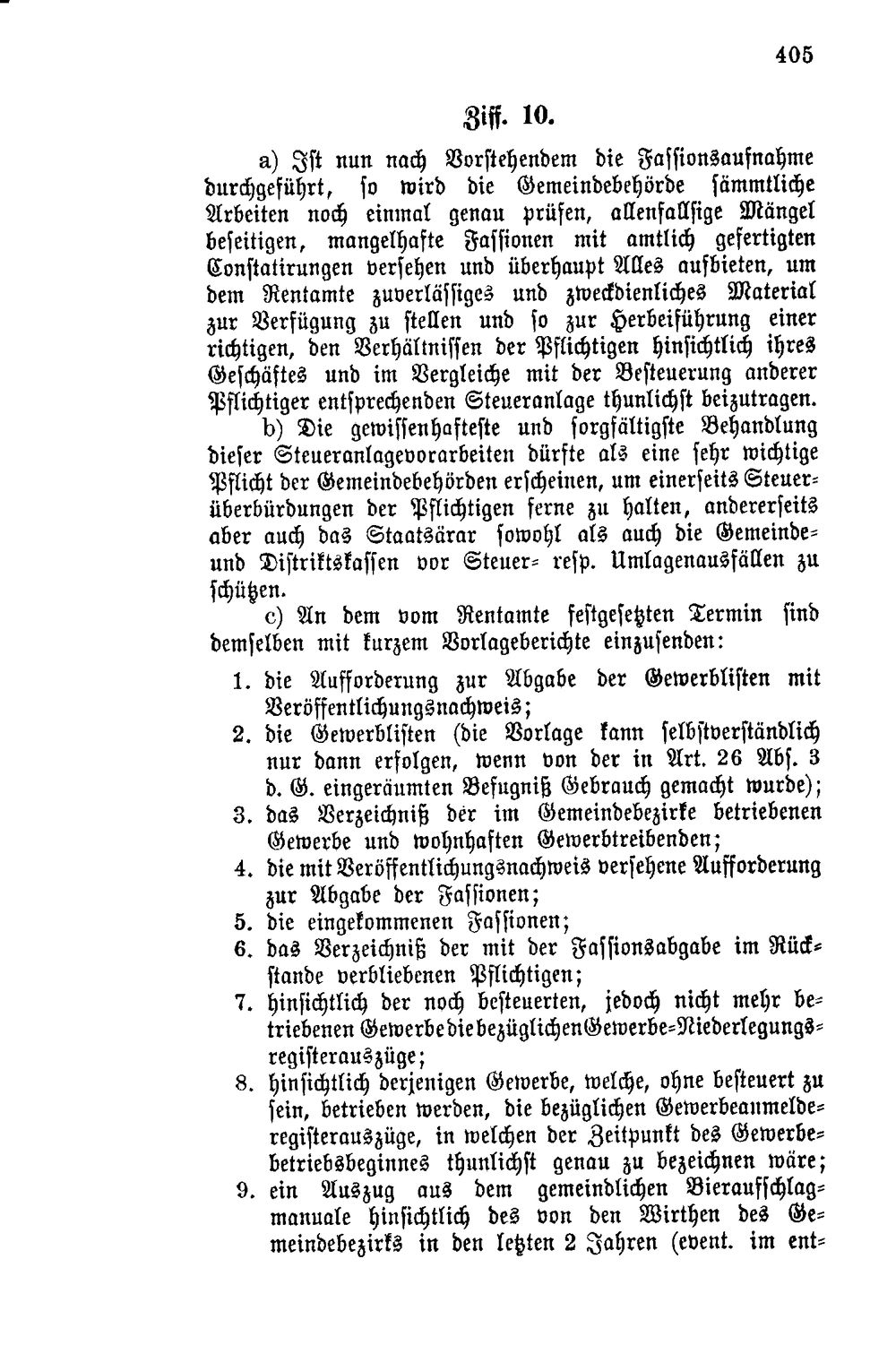 405

Ziff. 10.

a) Ist nun nach Vorstehendem die Fassionsaufnahme durchgeführt, so wird die Gemeindebehörde sämmtliche Arbeiten noch einmal genau prüfen, allenfallsige Mängel beseitigen, mangelhafte Fassionen mit amtlich gefertigten Constatirungen versehen und überhaupt Alles aufbieten, um dem Rentamte zuverlässiges und zweckdienliches Material zur Verfügung zu stellen und so zur Herbeiführung einer richtigen, den Verhältnissen der Pflichtigen hinsichtlich ihres Geschäftes und im Vergleiche mit der Besteuerung anderer Pflichtiger entsprechenden Steueranlage thunlichst beizutragen.

b) Die gewissenhafteste und sorgfältigste Behandlung dieser Steueranlagevorarbeiten dürfte als eine sehr wichtige Pflicht der Gemeindebehörden erscheinen, um einerseits Steuerüberbürdungen der Pflichtigen ferne zu halten, andererseits aber auch das Staatsärar sowohl als auch die Gemeinde- und Distriktskassen vor Steuer- resp. Umlagenausfällen zu schützen.

c) An dem vom Rentamte festgesetzten Termin sind demselben mit kurzem Vorlageberichte einzusenden:

1. die Aufforderung zur Abgabe der Gewerblisten mit Veröffentlichungsnachweis;
2. die Gewerblisten (die Vorlage kann selbstverständlich nur dann erfolgen, wenn von der in Art. 26 Abs. 3 d. G. eingeräumten Befugniß Gebrauch gemacht wurde);
3. das Verzeichniß der im Gemeindebezirke betriebenen Gewerbe und wohnhaften Gewerbtreibenden;
4. die mit Veröffentlichungsnachweis versehene Aufforderung zur Abgabe der Fassionen;
5. die eingekommenen Fassionen;
6. das Verzeichniß der mit der Fassionsabgabe im Rückstande verbliebenen Pflichtigen;
7. hinsichtlich der noch besteuerten, jedoch nicht mehr betriebenen Gewerbe die bezüglichen Gewerbe-Niederlegungsregisterauszüge;
8. hinsichtlich derjenigen Gewerbe, welche, ohne besteuert zu sein, betrieben werden, die bezüglichen Gewerbeanmelderegisterauszüge, in welchen der Zeitpunkt des Gewerbebetriebsbeginnes thunlichst genau zu bezeichnen wäre;
9. ein Auszug aus dem gemeindlichen Bieraufschlagmanuale hinsichtlich des von den Wirthen des Gemeindebezirks in den letzten 2 Jahren (event. im ent-